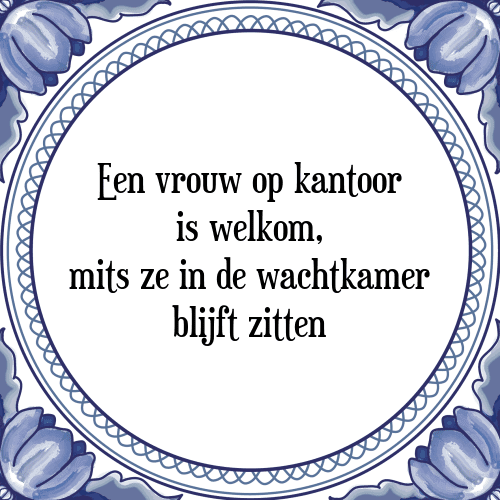 Een vrouw op kantoor
is welkom,
mits ze in de wachtkamer
blijft zitten